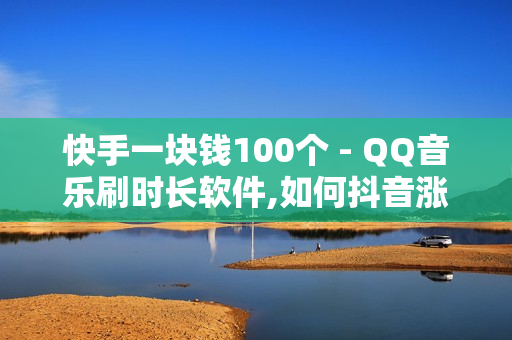 快手一块钱100个 - QQ音乐刷时长软件,如何抖音涨